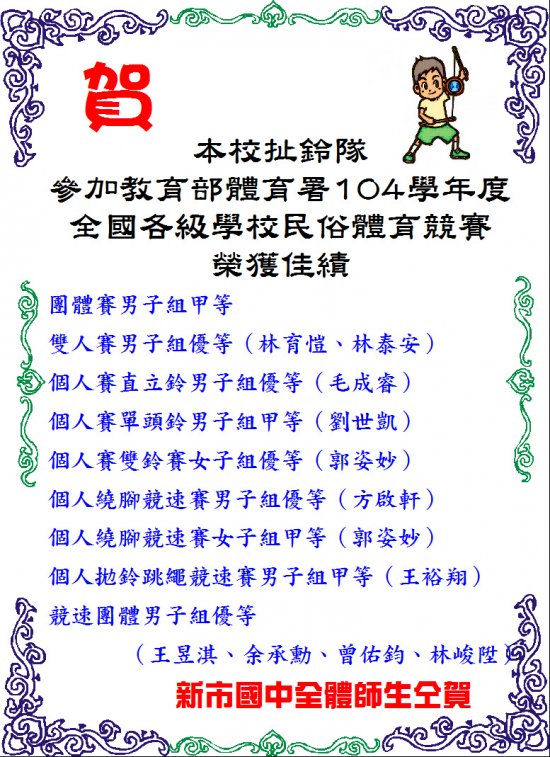 賀

本校扯鈴隊
參加教育部體育署104學年度
全國各級學校民俗體育競賽
榮獲佳績

團體賽男子組甲等
雙人賽男子組優等（林育愷、林泰安）
個人賽直立鈴男子組優等（毛成睿）
個人賽單頭鈴男子組甲等（劉世凱）
個人賽雙鈴賽女子組優等（郭姿妙）
個人繞腳競速賽男子組優等（方啟軒）
個人繞腳競速賽女子組甲等（郭姿妙）
個人拋鈴跳繩競速賽男子組甲等（王裕翔）
競速團體男子組優等
（王昱淇、余承勳、曾佑鈞、林峻陞）

新市國中全體師生仝賀